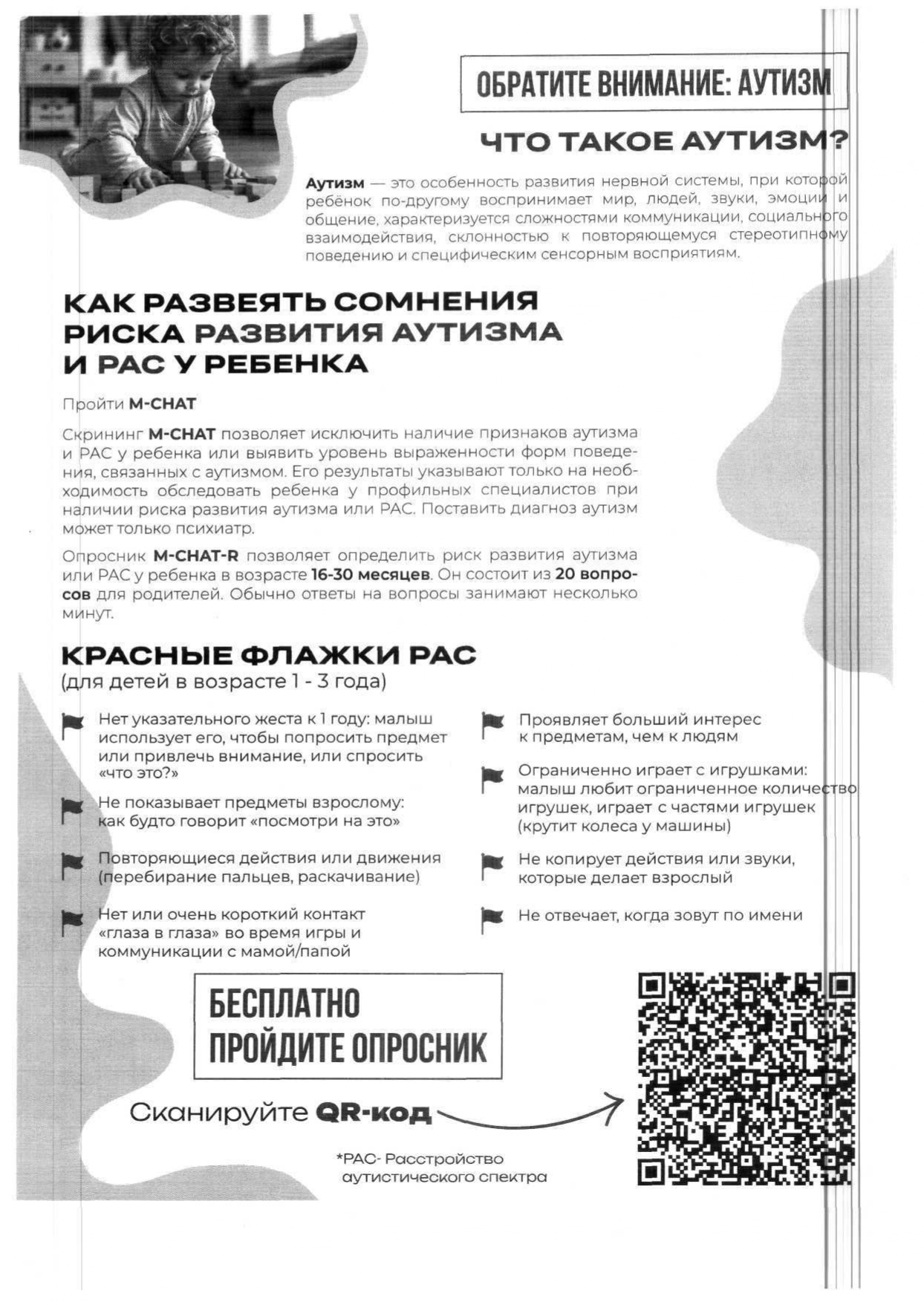 ОБРАТИТЕ ВНИМАНИЕ: АУТИЗМ

ЧТО ТАКОЕ АУТИЗМ?

Аутизм — это особенность развития нервной системы, при которой ребёнок по-другому воспринимает мир, людей, звуки, эмоции и общение, характеризуется сложностями коммуникации, социального взаимодействия, склонностью к повторяющемуся стереотипному поведению и специфическим сенсорным восприятиям.

КАК РАЗВЕЯТЬ СОМНЕНИЯ РИСКА РАЗВИТИЯ АУТИЗМА И РАС У РЕБЕНКА

Пройти M-CHAT

Скрининг M-CHAT позволяет исключить наличие признаков аутизма и РАС у ребенка или выявить уровень выраженности форм поведения, связанных с аутизмом. Его результаты указывают только на необходимость обследовать ребенка у профильных специалистов при наличии риска развития аутизма или РАС. Поставить диагноз аутизм может только психиатр.

Опросник M-CHAT-R позволяет определить риск развития аутизма или РАС у ребенка в возрасте 16-30 месяцев. Он состоит из 20 вопросов для родителей. Обычно ответы на вопросы занимают несколько минут.

КРАСНЫЕ ФЛАЖКИ РАС
(для детей в возрасте 1 - 3 года)

Нет указательного жеста к 1 году: малыш использует его, чтобы попросить предмет или привлечь внимание, или спросить «что это?»

Не показывает предметы взрослому: как будто говорит «посмотри на это»

Повторяющиеся действия или движения (перебирание пальцев, раскачивание)

Нет или очень короткий контакт «глаза в глаза» во время игры и коммуникации с мамой/папой

Проявляет больший интерес к предметам, чем к людям

Ограниченно играет с игрушками: малыш любит ограниченное количество игрушек, играет с частями игрушек (крутит колеса у машины)

Не копирует действия или звуки, которые делает взрослый

Не отвечает, когда зовут по имени

БЕСПЛАТНО ПРОЙДИТЕ ОПРОСНИК

Сканируйте QR-код

*РАС- Расстройство аутистического спектра